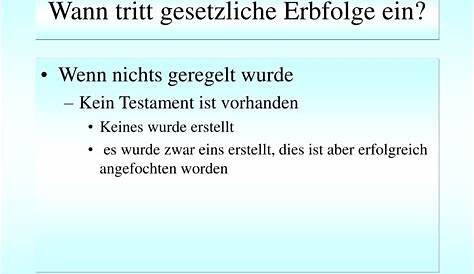 Wann tritt gesetzliche Erbfolge ein?

• Wenn nichts geregelt wurde
– Kein Testament ist vorhanden
• Keines wurde erstellt
• es wurde zwar eins erstellt, dies ist aber erfolgreich angefochten worden